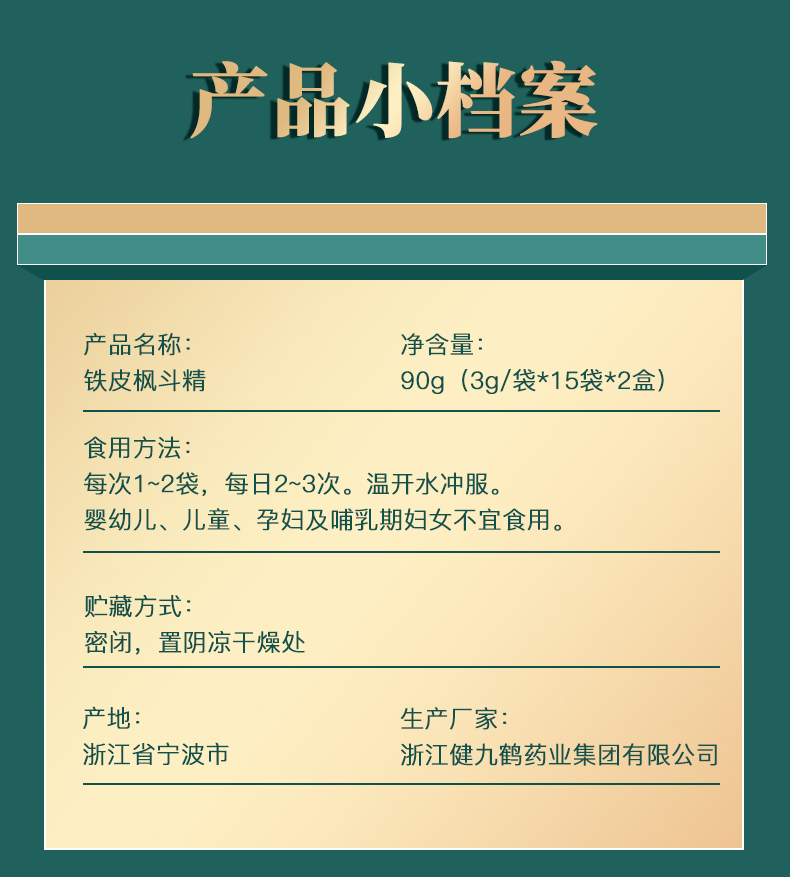 产品小档案

产品名称：
铁皮枫斗精

净含量：
90g（3g/袋*15袋*2盒）

食用方法：
每次1~2袋，每日2~3次。温开水冲服。
婴幼儿、儿童、孕妇及哺乳期妇女不宜食用。

贮藏方式：
密闭，置阴凉干燥处

产地：
浙江省宁波市

生产厂家：
浙江健九鹤药业集团有限公司